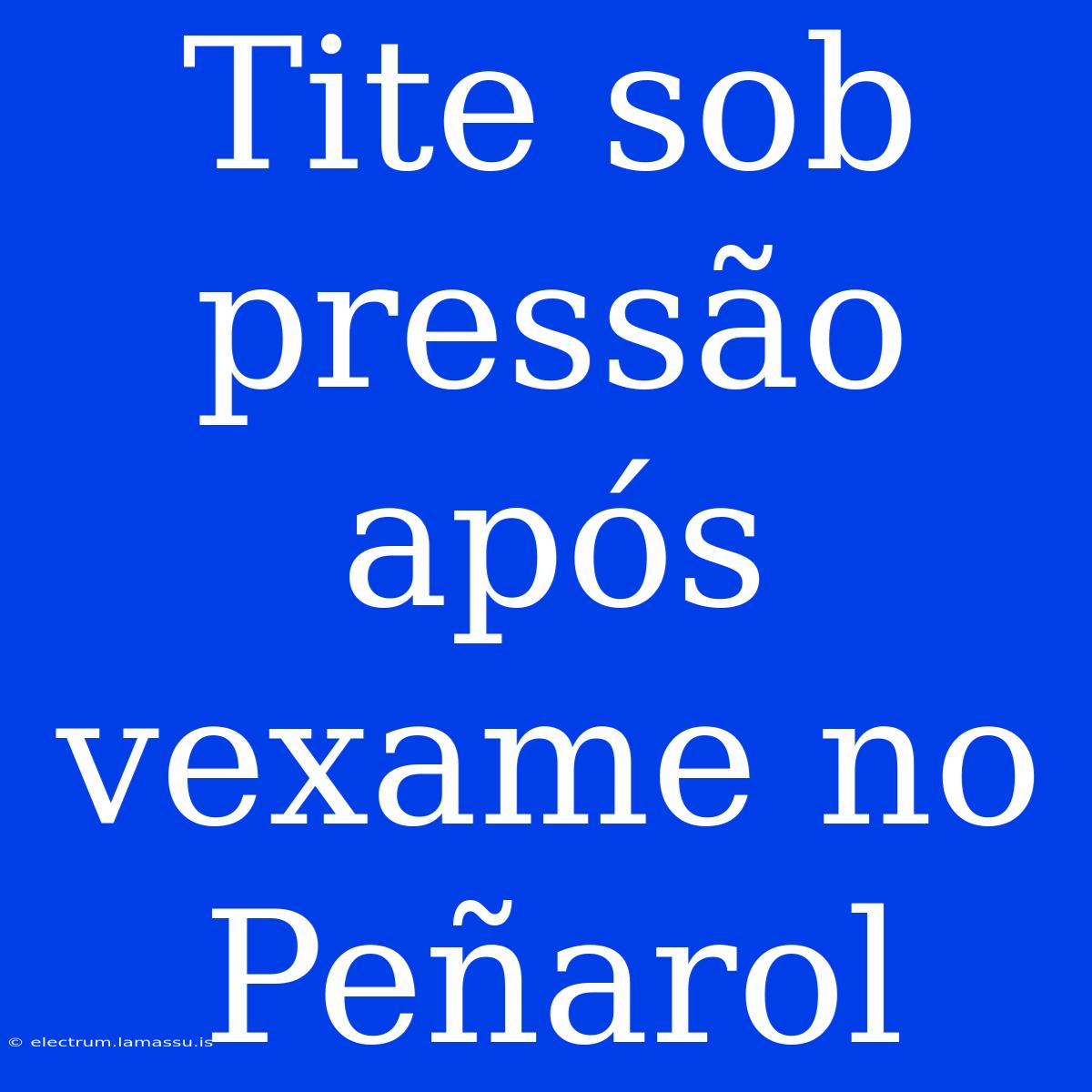 Tite sob pressão após vexame no Peñarol

© electrum.lamassu.is